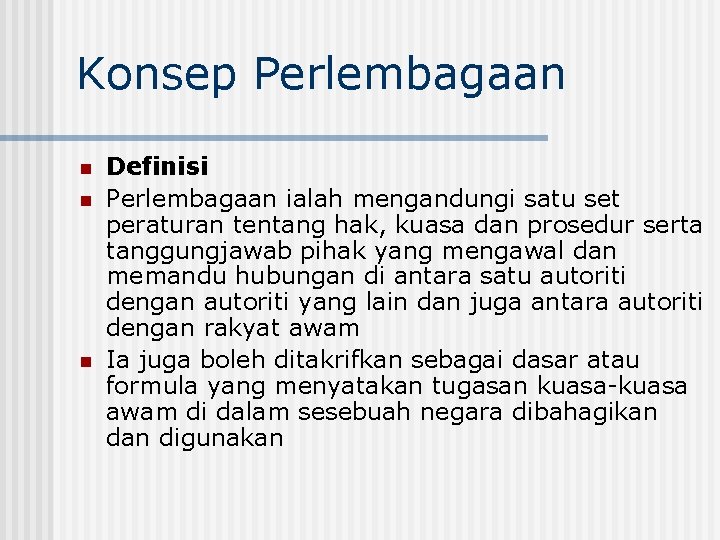 Konsep Perlembagaan

• Definisi
• Perlembagaan ialah mengandungi satu set peraturan tentang hak, kuasa dan prosedur serta tanggungjawab pihak yang mengawal dan memandu hubungan di antara satu autoriti dengan autoriti yang lain dan juga antara autoriti dengan rakyat awam
• Ia juga boleh ditakrifkan sebagai dasar atau formula yang menyatakan tugasan kuasa-kuasa awam di dalam sesebuah negara dibahagikan dan digunakan